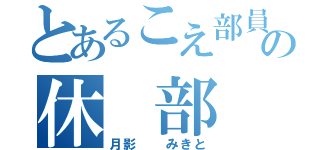 とあるこえ部員の
休　部
月影　　みきと